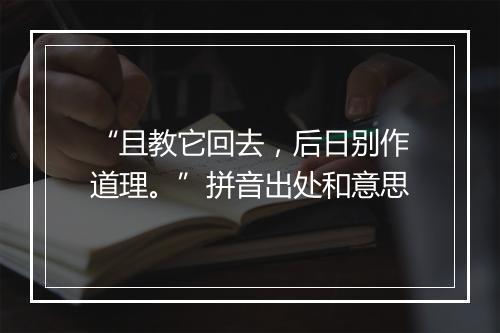 “且教它回去，后日别作道理。”拼音出处和意思